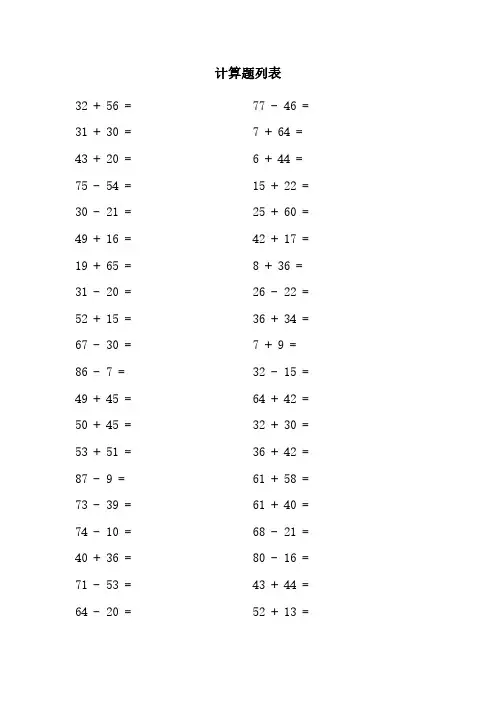 计算题列表

$32 + 56 =$

$31 + 30 =$

$43 + 20 =$

$75 - 54 =$

$30 - 21 =$

$49 + 16 =$

$19 + 65 =$

$31 - 20 =$

$52 + 15 =$

$67 - 30 =$

$86 - 7 =$

$49 + 45 =$

$50 + 45 =$

$53 + 51 =$

$87 - 9 =$

$73 - 39 =$

$74 - 10 =$

$40 + 36 =$

$71 - 53 =$

$64 - 20 =$

$77 - 46 =$

$7 + 64 =$

$6 + 44 =$

$15 + 22 =$

$25 + 60 =$

$42 + 17 =$

$8 + 36 =$

$26 - 22 =$

$36 + 34 =$

$7 + 9 =$

$32 - 15 =$

$64 + 42 =$

$32 + 30 =$

$36 + 42 =$

$61 + 58 =$

$61 + 40 =$

$68 - 21 =$

$80 - 16 =$

$43 + 44 =$

$52 + 13 =$